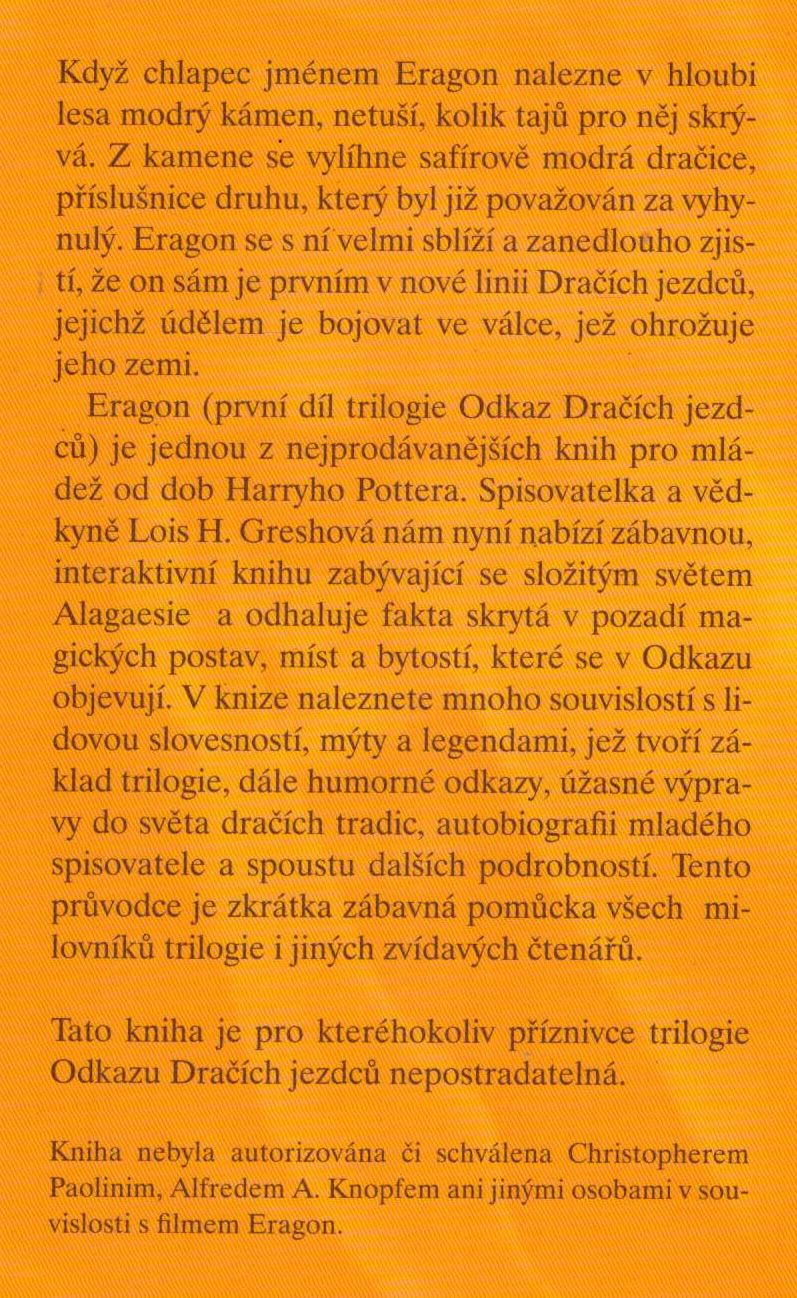 Když chlapec jménem Eragon nalezne v hloubi lesa modrý kámen, netuší, kolik tajů pro něj skrývá. Z kamene se vylíhne safírově modrá dračice, příslušnice druhu, který byl již považován za vyhynulý. Eragon se s ní velmi sblíží a zanedlouho zjistí, že on sám je prvním v nové linii Dračích jezdců, jejichž údělem je bojovat ve válce, jež ohrožuje jeho zemi.

Eragon (první díl trilogie Odkaz Dračích jezdců) je jednou z nejprodávanějších knih pro mládež od dob Harryho Pottera. Spisovatelka a vědkyně Lois H. Greshová nám nyní nabízí zábavnou, interaktivní knihu zabývající se složitým světem Alagaesie a odhaluje fakta skrytá v pozadí magických postav, míst a bytostí, které se v Odkazu objevují. V knize naleznete mnoho souvislostí s lidovou slovesností, mýty a legendami, jež tvoří základ trilogie, dále humorné odkazy, úžasné výpravy do světa dračích tradic, autobiografii mladého spisovatele a spoustu dalších podrobností. Tento průvodce je zkrátka zábavná pomůcka všech milovníků trilogie i jiných zvídavých čtenářů.

Tato kniha je pro kteréhokoliv příznivce trilogie Odkazu Dračích jezdců nepostradatelná.

Kniha nebyla autorizována či schválena Christopherem Paolinim, Alfredem A. Knopfem ani jinými osobami v souvislosti s filmem Eragon.